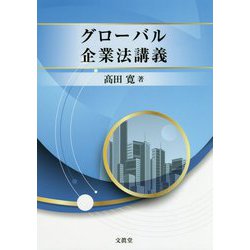 グローバル
企業法講義

高田 寛 著

文眞堂